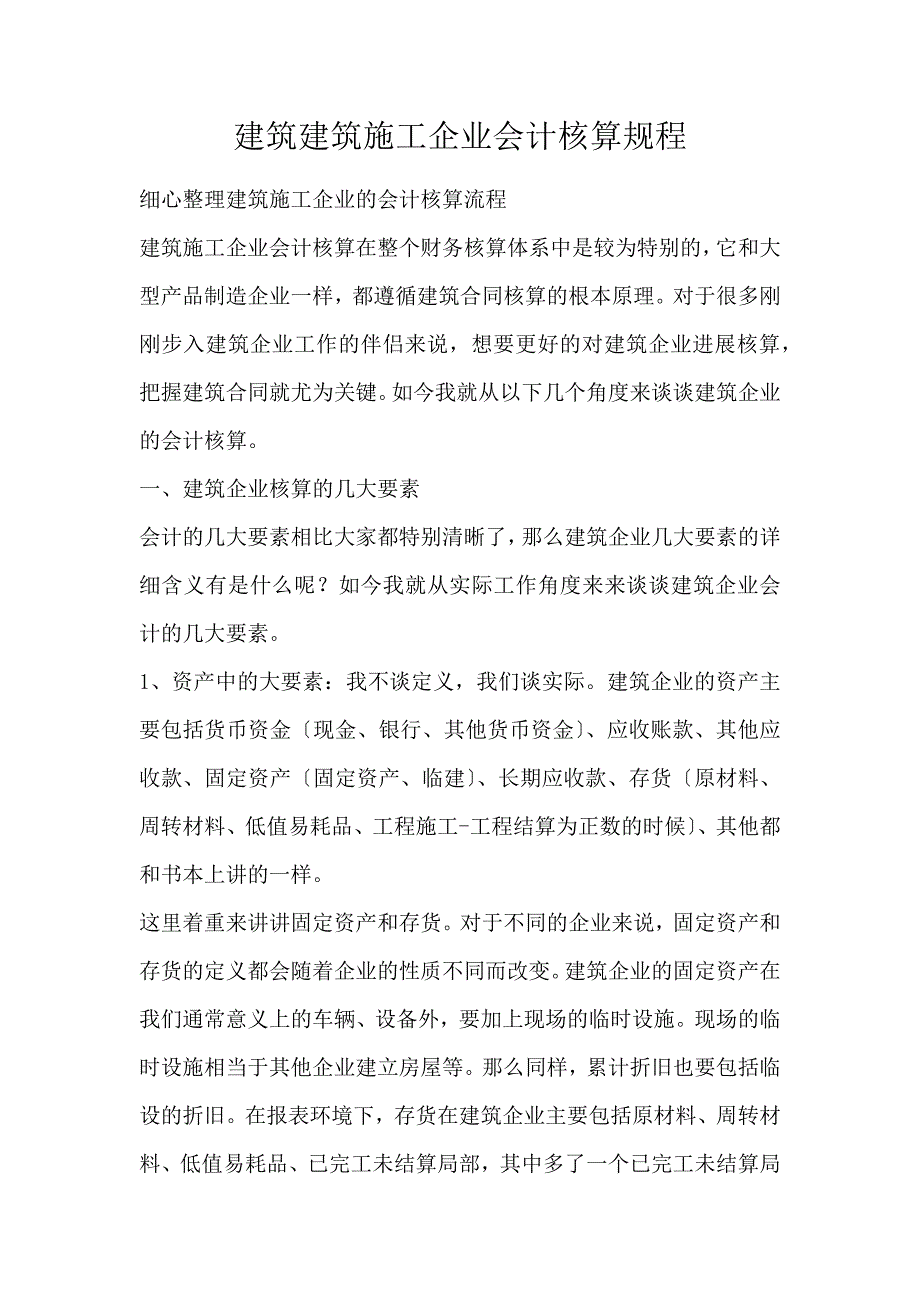 建筑建筑施工企业会计核算规程

细心整理建筑施工企业的会计核算流程

建筑施工企业会计核算在整个财务核算体系中是较为特别的，它和大型产品制造企业一样，都遵循建筑合同核算的根本原理。对于很多刚刚步入建筑企业工作的伴侣来说，想要更好的对建筑企业进展核算，把握建筑合同就尤为关键。如今我就从以下几个角度来谈谈建筑企业的会计核算。

一、建筑企业核算的几大要素

会计的几大要素相比大家都特别清晰了，那么建筑企业几大要素的详细含义有是什么呢？如今我就从实际工作角度来来谈谈建筑企业会计的几大要素。

1、资产中的大要素：我不谈定义，我们谈实际。建筑企业的资产主要包括货币资金〔现金、银行、其他货币资金〕、应收账款、其他应收款、固定资产〔固定资产、临建〕、长期应收款、存货〔原材料、周转材料、低值易耗品、工程施工-工程结算为正数的时候〕、其他都和书本上讲的一样。

这里着重来讲讲固定资产和存货。对于不同的企业来说，固定资产和存货的定义都会随着企业的性质不同而改变。建筑企业的固定资产在我们通常意义上的车辆、设备外，要加上现场的临时设施。现场的临时设施相当于其他企业建立房屋等。那么同样，累计折旧也要包括临设的折旧。在报表环境下，存货在建筑企业主要包括原材料、周转材料、低值易耗品、已完工未结算局部，其中多了一个已完工未结算局